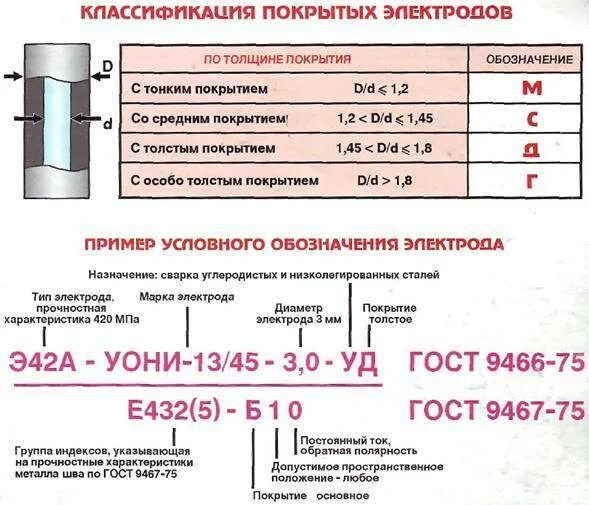 КЛАССИФИКАЦИЯ ПОКРЫТЫХ ЭЛЕКТРОДОВ

D

d

| ПО ТОЛЩИНЕ ПОКРЫТИЯ | | ОБОЗНАЧЕНИЕ |
|---|---|---|
| С тонким покрытием | $D/d \leqslant 1,2$ | М |
| Со средним покрытием | $1,2 < D/d \leqslant 1,45$ | С |
| С толстым покрытием | $1,45 < D/d \leqslant 1,8$ | Д |
| С особо толстым покрытием | $D/d > 1,8$ | Г |

ПРИМЕР УСЛОВНОГО ОБОЗНАЧЕНИЯ ЭЛЕКТРОДА

Назначение: сварка углеродистых и низколегированных сталей

Тип электрода, прочностная характеристика 420 МПа

Марка электрода

Диаметр электрода 3 мм

Покрытие толстое

Э42А - УОНИ-13/45 - 3,0 - УД ГОСТ 9466-75

Е432(5) - Б 1 0 ГОСТ 9467-75

Группа индексов, указывающая на прочностные характеристики металла шва по ГОСТ 9467-75

Постоянный ток, обратная полярность

Допустимое пространственное положение - любое

Покрытие основное